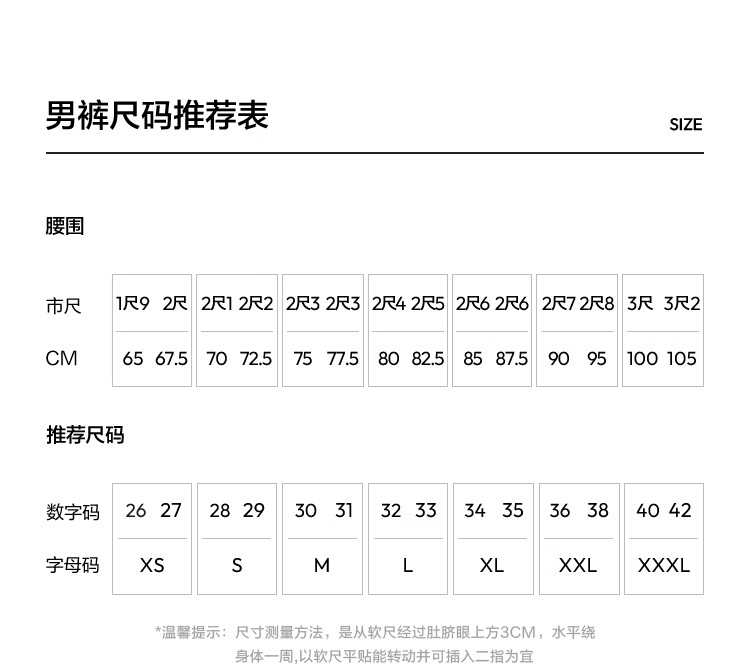 男裤尺码推荐表

SIZE

腰围

| 市尺 | 1尺9 2尺 | 2尺1 2尺2 | 2尺3 2尺3 | 2尺4 2尺5 | 2尺6 2尺6 | 2尺7 2尺8 | 3尺 3尺2 |
|---|---|---|---|---|---|---|---|
| CM | 65 67.5 | 70 72.5 | 75 77.5 | 80 82.5 | 85 87.5 | 90 95 | 100 105 |

推荐尺码

| 数字码 | 26 27 | 28 29 | 30 31 | 32 33 | 34 35 | 36 38 | 40 42 |
|---|---|---|---|---|---|---|---|
| 字母码 | XS | S | M | L | XL | XXL | XXXL |

*温馨提示：尺寸测量方法，是从软尺经过肚脐眼上方3CM，水平绕身体一周,以软尺平贴能转动并可插入二指为宜